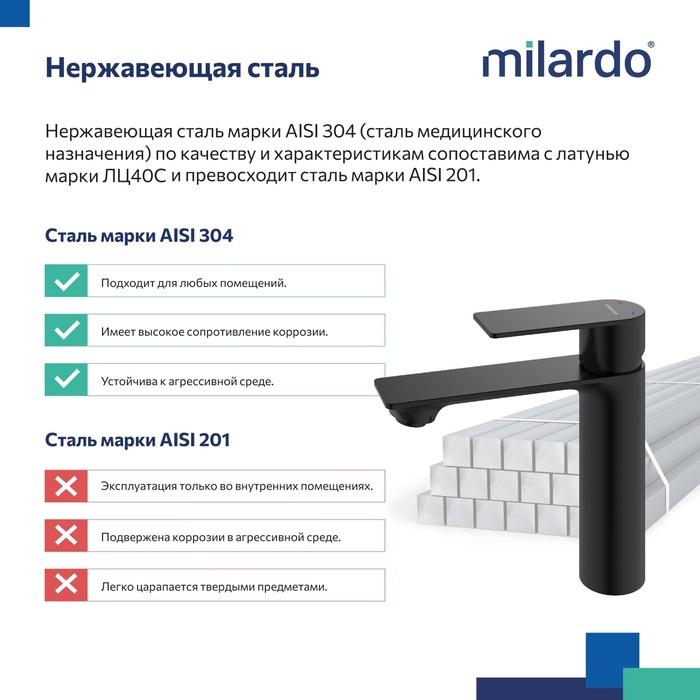 Нержавеющая сталь

milardo®

Нержавеющая сталь марки AISI 304 (сталь медицинского назначения) по качеству и характеристикам сопоставима с латунью марки ЛЦ40С и превосходит сталь марки AISI 201.

Сталь марки AISI 304

Подходит для любых помещений.

Имеет высокое сопротивление коррозии.

Устойчива к агрессивной среде.

Сталь марки AISI 201

Эксплуатация только во внутренних помещениях.

Подвержена коррозии в агрессивной среде.

Легко царапается твердыми предметами.